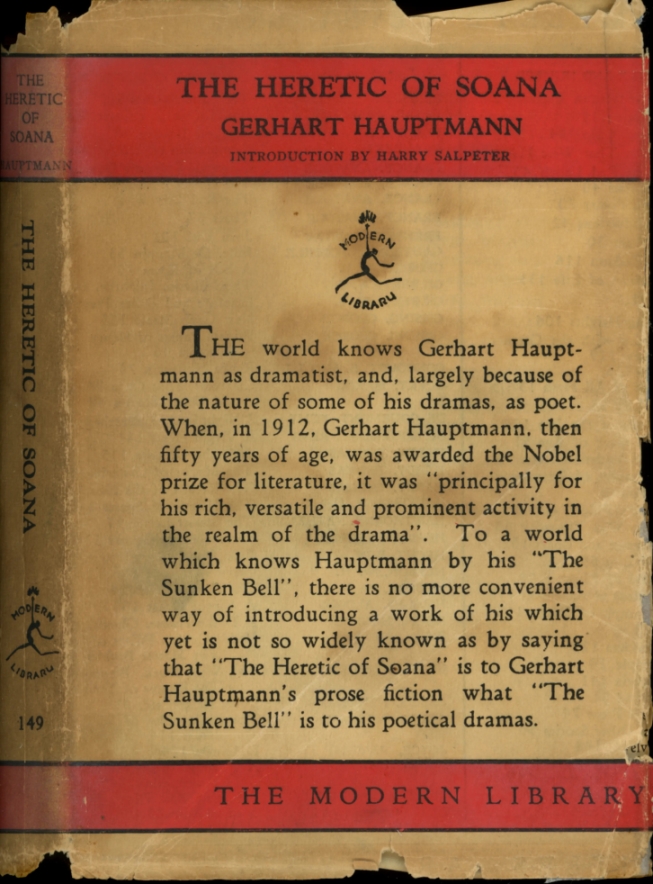 THE HERETIC OF SOANA
HAUPTMANN

THE HERETIC OF SOANA

MODERN LIBRARY

149

THE HERETIC OF SOANA
GERHART HAUPTMANN
INTRODUCTION BY HARRY SALPETER

MODERN LIBRARY

THE world knows Gerhart Hauptmann as dramatist, and, largely because of the nature of some of his dramas, as poet. When, in 1912, Gerhart Hauptmann, then fifty years of age, was awarded the Nobel prize for literature, it was "principally for his rich, versatile and prominent activity in the realm of the drama". To a world which knows Hauptmann by his "The Sunken Bell", there is no more convenient way of introducing a work of his which yet is not so widely known as by saying that "The Heretic of Soana" is to Gerhart Hauptmann's prose fiction what "The Sunken Bell" is to his poetical dramas.

THE MODERN LIBRARY